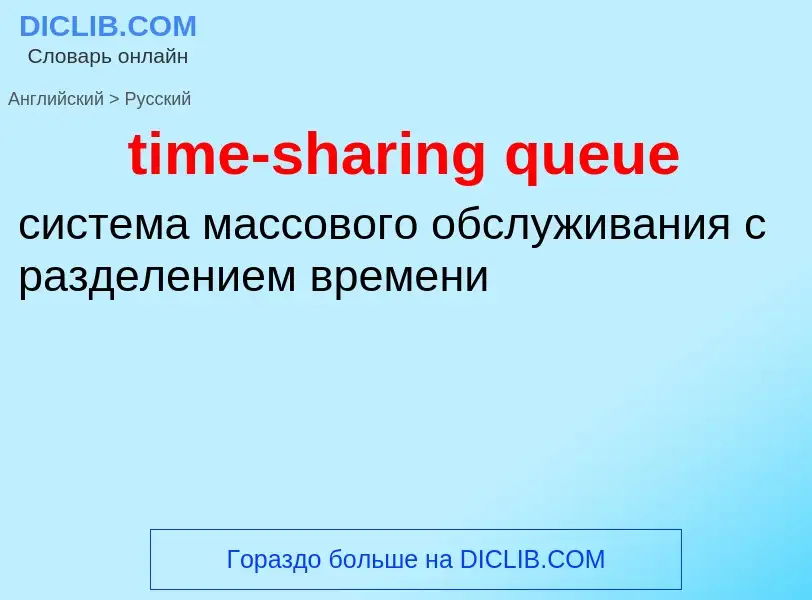 DICLIB.COM
Словарь онлайн

Английский > Русский

time-sharing queue

система массового обслуживания с разделением времени

Гораздо больше на DICLIB.COM